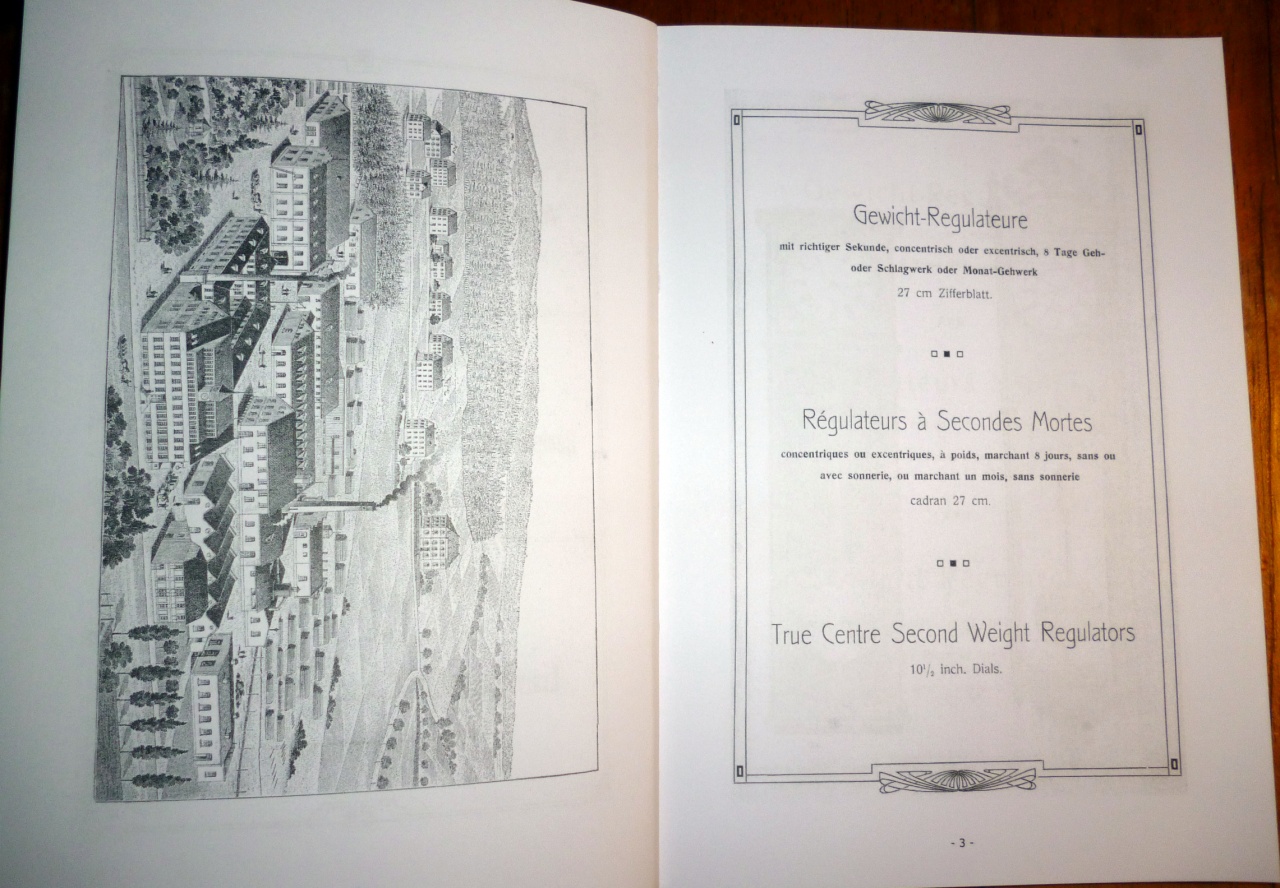 Gewicht-Regulateure

mit richtiger Sekunde, concentrisch oder excentrisch, 8 Tage Geh- oder Schlagwerk oder Monat-Gehwerk

27 cm Zifferblatt.

Régulateurs à Secondes Mortes

concentriques ou excentriques, à poids, marchant 8 jours, sans ou avec sonnerie, ou marchant un mois, sans sonnerie

cadran 27 cm.

True Centre Second Weight Regulators

$10^1/_2$ inch. Dials.

- 3 -